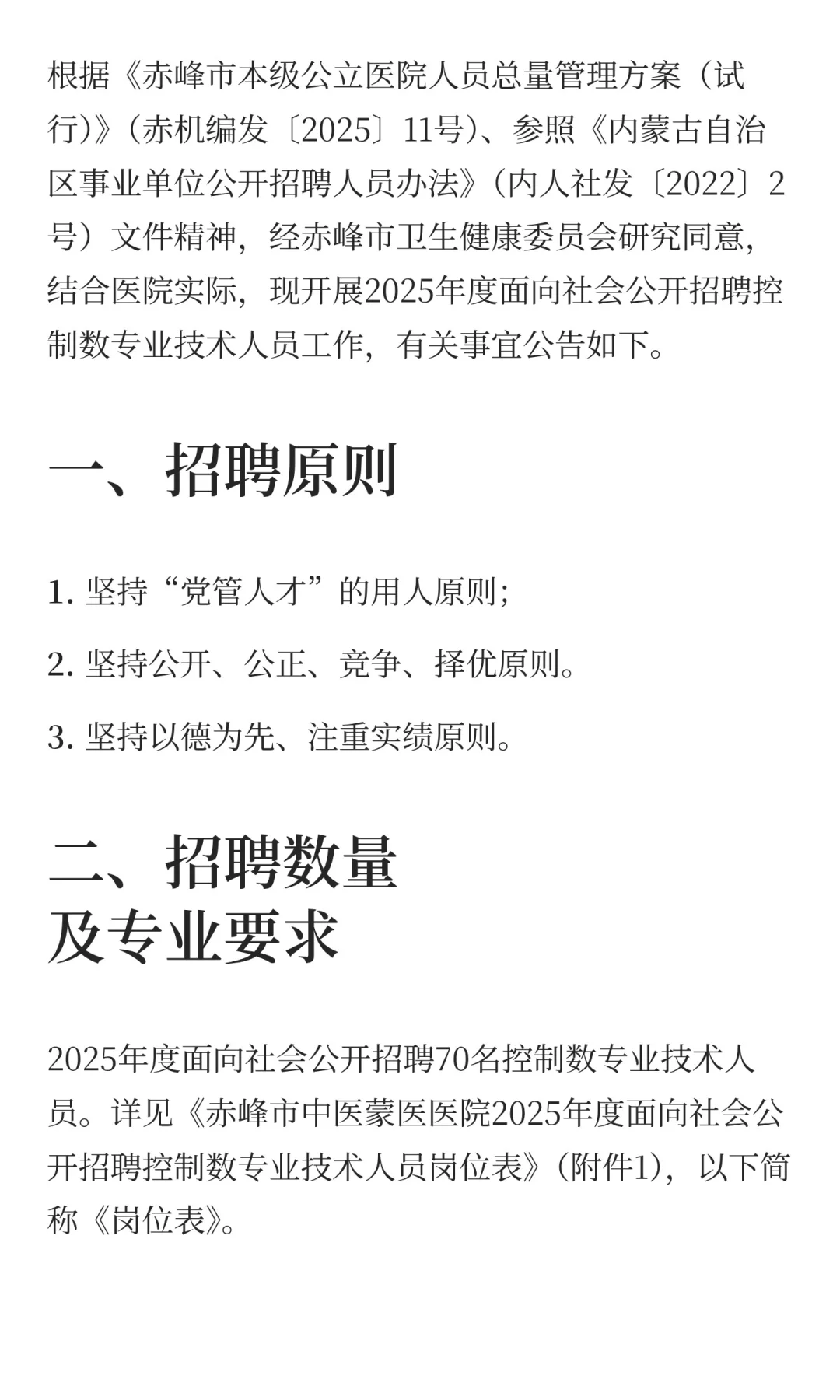 根据《赤峰市本级公立医院人员总量管理方案（试行）》（赤机编发〔2025〕11号）、参照《内蒙古自治区事业单位公开招聘人员办法》（内人社发〔2022〕2号）文件精神，经赤峰市卫生健康委员会研究同意，结合医院实际，现开展2025年度面向社会公开招聘控制数专业技术人员工作，有关事宜公告如下。

一、招聘原则

1.坚持“党管人才”的用人原则；

2.坚持公开、公正、竞争、择优原则。

3.坚持以德为先、注重实绩原则。

二、招聘数量
及专业要求

2025年度面向社会公开招聘70名控制数专业技术人员。详见《赤峰市中医蒙医医院2025年度面向社会公开招聘控制数专业技术人员岗位表》（附件1），以下简称《岗位表》。